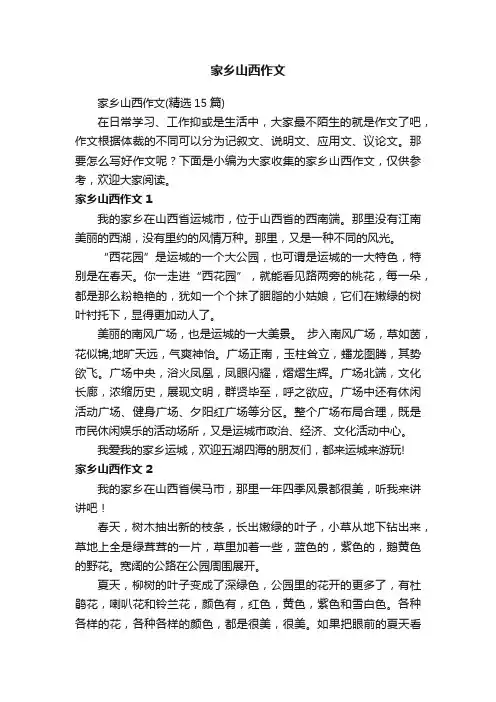 家乡山西作文

家乡山西作文(精选 15 篇)

在日常学习、工作抑或是生活中，大家最不陌生的就是作文了吧，作文根据体裁的不同可以分为记叙文、说明文、应用文、议论文。那要怎么写好作文呢？下面是小编为大家收集的家乡山西作文，仅供参考，欢迎大家阅读。

家乡山西作文 1

我的家乡在山西省运城市，位于山西省的西南端。那里没有江南美丽的西湖，没有里约的风情万种。那里，又是一种不同的风光。

“西花园”是运城的一个大公园，也可谓是运城的一大特色，特别是在春天。你一走进“西花园”，就能看见路两旁的桃花，每一朵，都是那么粉艳艳的，犹如一个个抹了胭脂的小姑娘，它们在嫩绿的树叶衬托下，显得更加动人了。

美丽的南风广场，也是运城的一大美景。 步入南风广场，草如茵，花似锦;地旷天远，气爽神怡。广场正南，玉柱耸立，蟠龙图腾，其势欲飞。广场中央，浴火凤凰，凤眼闪耀，熠熠生辉。广场北端，文化长廊，浓缩历史，展现文明，群贤毕至，呼之欲应。广场中还有休闲活动广场、健身广场、夕阳红广场等分区。整个广场布局合理，既是市民休闲娱乐的活动场所，又是运城市政治、经济、文化活动中心。

我爱我的家乡运城，欢迎五湖四海的朋友们，都来运城来游玩!

家乡山西作文 2

我的家乡在山西省侯马市，那里一年四季风景都很美，听我来讲讲吧！

春天，树木抽出新的枝条，长出嫩绿的叶子，小草从地下钻出来，草地上全是绿茸茸的一片，草里加着一些，蓝色的，紫色的，鹅黄色的野花。宽阔的公路在公园周围展开。

夏天，柳树的叶子变成了深绿色，公园里的花开的更多了，有杜鹃花，喇叭花和铃兰花，颜色有，红色，黄色，紫色和雪白色。各种各样的花，各种各样的颜色，都是很美，很美。如果把眼前的夏天看